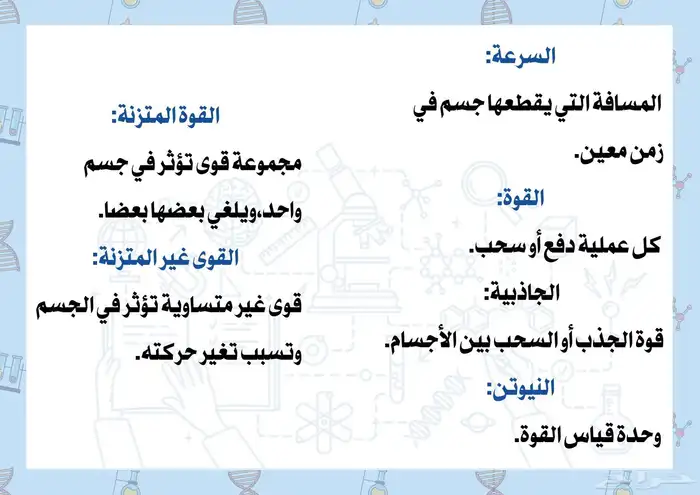 السرعة:

المسافة التي يقطعها جسم في زمن معين.

القوة:

كل عملية دفع أو سحب.

الجاذبية:

قوة الجذب أو السحب بين الأجسام.

النيوتن:

وحدة قياس القوة.

القوة المتزنة:

مجموعة قوى تؤثر في جسم واحد،ويلغي بعضها بعضا.

القوى غير المتزنة:

قوى غير متساوية تؤثر في الجسم وتسبب تغير حركته.